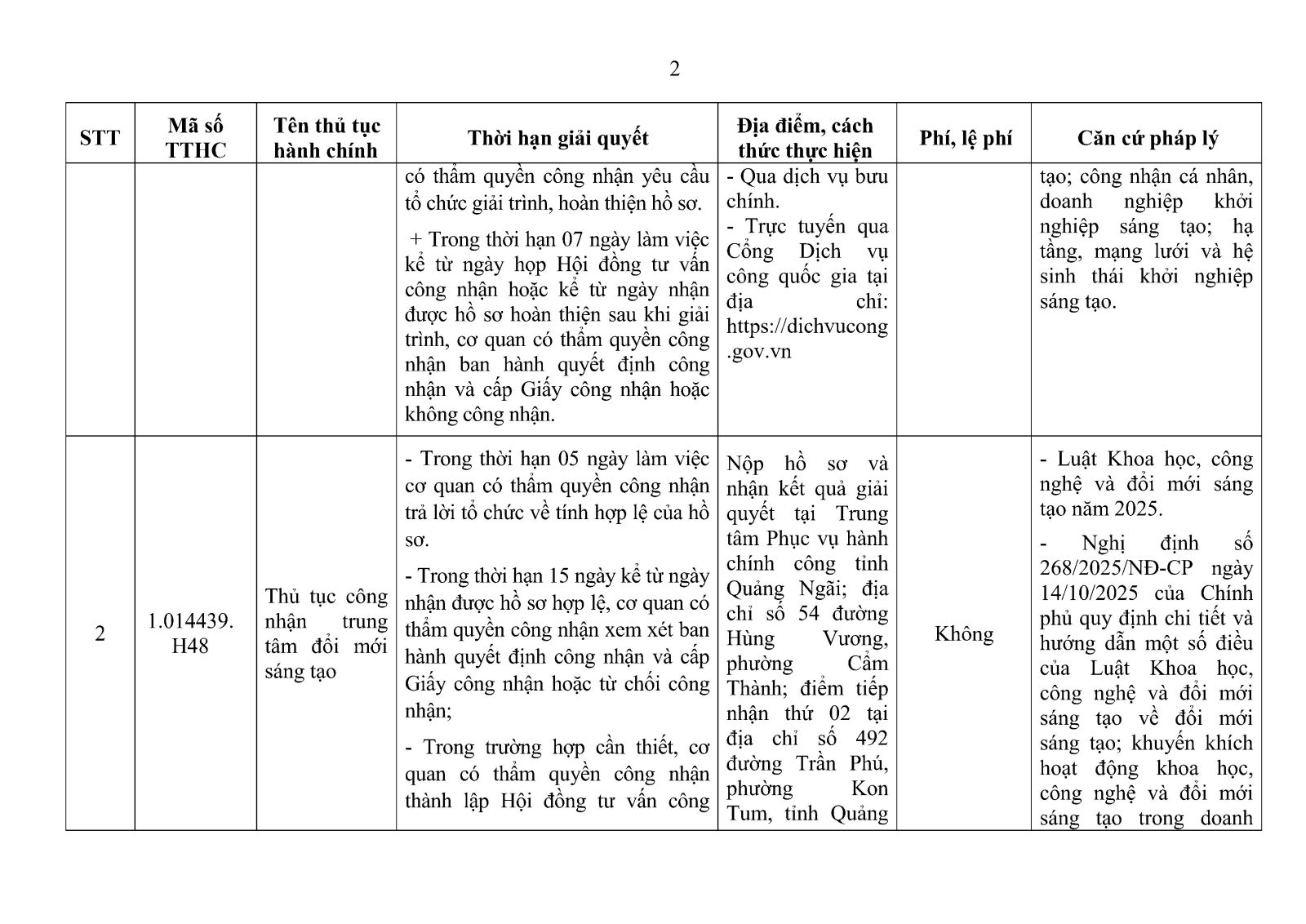 2

| STT | Mã số TTHC | Tên thủ tục hành chính | Thời hạn giải quyết | Địa điểm, cách thức thực hiện | Phí, lệ phí | Căn cứ pháp lý |
|---|---|---|---|---|---|---|
| | | | có thẩm quyền công nhận yêu cầu tổ chức giải trình, hoàn thiện hồ sơ. + Trong thời hạn 07 ngày làm việc kể từ ngày họp Hội đồng tư vấn công nhận hoặc kể từ ngày nhận được hồ sơ hoàn thiện sau khi giải trình, cơ quan có thẩm quyền công nhận ban hành quyết định công nhận và cấp Giấy công nhận hoặc không công nhận. | - Qua dịch vụ bưu chính. - Trực tuyến qua Cổng Dịch vụ công quốc gia tại địa chỉ: https://dichvucong.gov.vn | | tạo; công nhận cá nhân, doanh nghiệp khởi nghiệp sáng tạo; hạ tầng, mạng lưới và hệ sinh thái khởi nghiệp sáng tạo. |
| 2 | 1.014439.H48 | Thủ tục công nhận trung tâm đổi mới sáng tạo | - Trong thời hạn 05 ngày làm việc cơ quan có thẩm quyền công nhận trả lời tổ chức về tính hợp lệ của hồ sơ. - Trong thời hạn 15 ngày kể từ ngày nhận được hồ sơ hợp lệ, cơ quan có thẩm quyền công nhận xem xét ban hành quyết định công nhận và cấp Giấy công nhận hoặc từ chối công nhận; - Trong trường hợp cần thiết, cơ quan có thẩm quyền công nhận thành lập Hội đồng tư vấn công | Nộp hồ sơ và nhận kết quả giải quyết tại Trung tâm Phục vụ hành chính công tỉnh Quảng Ngãi; địa chỉ số 54 đường Hùng Vương, phường Cẩm Thành; điểm tiếp nhận thứ 02 tại địa chỉ số 492 đường Trần Phú, phường Kon Tum, tỉnh Quảng | Không | - Luật Khoa học, công nghệ và đổi mới sáng tạo năm 2025. - Nghị định số 268/2025/NĐ-CP ngày 14/10/2025 của Chính phủ quy định chi tiết và hướng dẫn một số điều của Luật Khoa học, công nghệ và đổi mới sáng tạo về đổi mới sáng tạo; khuyến khích hoạt động khoa học, công nghệ và đổi mới sáng tạo trong doanh |